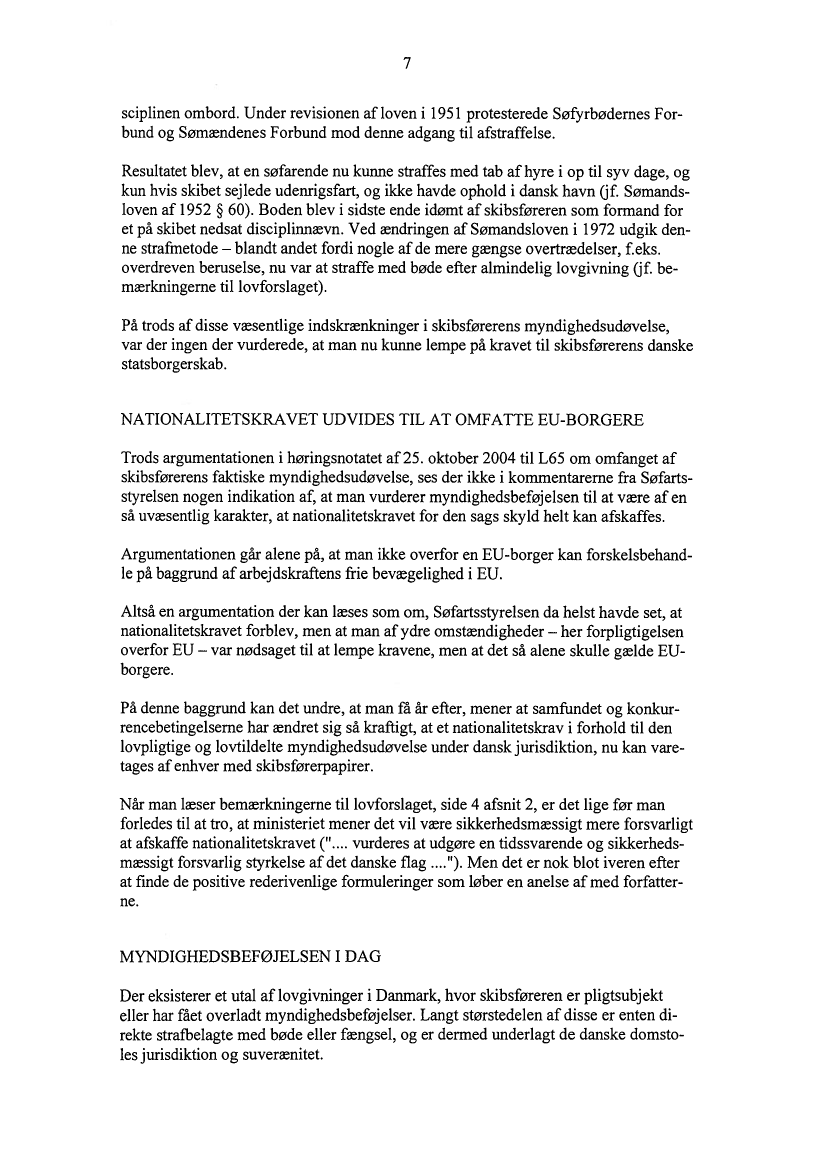 7

sciplinen ombord. Under revisionen af loven i 1951 protesterede Søfyrbødernes Forbund og Sømændenes Forbund mod denne adgang til afstraffelse.

Resultatet blev, at en søfarende nu kunne straffes med tab af hyre i op til syv dage, og kun hvis skibet sejlede udenrigsfart, og ikke havde ophold i dansk havn (jf. Sømandsloven af 1952 § 60). Boden blev i sidste ende idømt af skibsføreren som formand for et på skibet nedsat disciplinnævn. Ved ændringen af Sømandsloven i 1972 udgik denne strafmetode – blandt andet fordi nogle af de mere gængse overtrædelser, f.eks. overdreven beruselse, nu var at straffe med bøde efter almindelig lovgivning (jf. bemærkningerne til lovforslaget).

På trods af disse væsentlige indskrænkninger i skibsførerens myndighedsudøvelse, var der ingen der vurderede, at man nu kunne lempe på kravet til skibsførerens danske statsborgerskab.

NATIONALITETSKRAVET UDVIDES TIL AT OMFATTE EU-BORGERE

Trods argumentationen i høringsnotatet af 25. oktober 2004 til L65 om omfanget af skibsførerens faktiske myndighedsudøvelse, ses der ikke i kommentarerne fra Søfartsstyrelsen nogen indikation af, at man vurderer myndighedsbeføjelsen til at være af en så uvæsentlig karakter, at nationalitetskravet for den sags skyld helt kan afskaffes.

Argumentationen går alene på, at man ikke overfor en EU-borger kan forskelsbehandle på baggrund af arbejdskraftens frie bevægelighed i EU.

Altså en argumentation der kan læses som om, Søfartsstyrelsen da helst havde set, at nationalitetskravet forblev, men at man af ydre omstændigheder – her forpligtigelsen overfor EU – var nødsaget til at lempe kravene, men at det så alene skulle gælde EU-borgere.

På denne baggrund kan det undre, at man få år efter, mener at samfundet og konkurrencebetingelserne har ændret sig så kraftigt, at et nationalitetskrav i forhold til den lovpligtige og lovtildelte myndighedsudøvelse under dansk jurisdiktion, nu kan varetages af enhver med skibsførerpapirer.

Når man læser bemærkningerne til lovforslaget, side 4 afsnit 2, er det lige før man forledes til at tro, at ministeriet mener det vil være sikkerhedsmæssigt mere forsvarligt at afskaffe nationalitetskravet (".... vurderes at udgøre en tidssvarende og sikkerhedsmæssigt forsvarlig styrkelse af det danske flag ...."). Men det er nok blot iveren efter at finde de positive rederivenlige formuleringer som løber en anelse af med forfatterne.

MYNDIGHEDSBEFØJELSEN I DAG

Der eksisterer et utal af lovgivninger i Danmark, hvor skibsføreren er pligtsubjekt eller har fået overladt myndighedsbeføjelser. Langt størstedelen af disse er enten direkte strafbelagte med bøde eller fængsel, og er dermed underlagt de danske domstoles jurisdiktion og suverænitet.